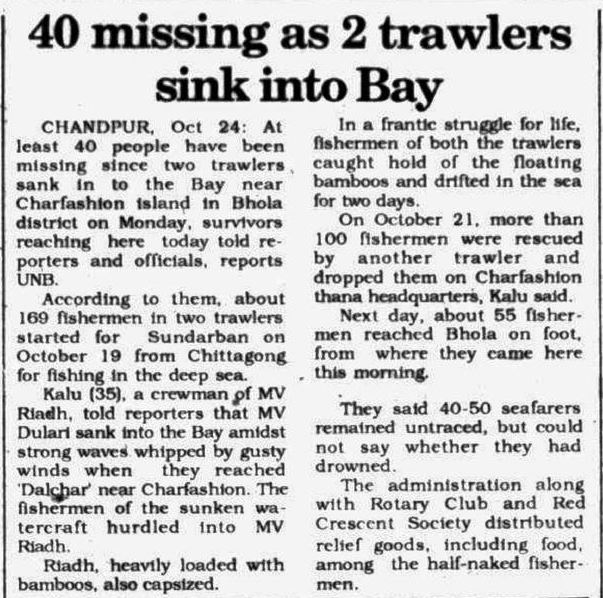 40 missing as 2 trawlers sink into Bay

CHANDPUR, Oct 24: At least 40 people have been missing since two trawlers sank in to the Bay near Charfashion island in Bhola district on Monday, survivors reaching here today told reporters and officials, reports UNB.

According to them, about 169 fishermen in two trawlers started for Sundarban on October 19 from Chittagong for fishing in the deep sea.

Kalu (35), a crewman of MV Riadh, told reporters that MV Dulari sank into the Bay amidst strong waves whipped by gusty winds when they reached 'Dalchar' near Charfashion. The fishermen of the sunken watercraft hurdled into MV Riadh.

Riadh, heavily loaded with bamboos, also capsized.

In a frantic struggle for life, fishermen of both the trawlers caught hold of the floating bamboos and drifted in the sea for two days.

On October 21, more than 100 fishermen were rescued by another trawler and dropped them on Charfashion thana headquarters, Kalu said.

Next day, about 55 fishermen reached Bhola on foot, from where they came here this morning.

They said 40-50 seafarers remained untraced, but could not say whether they had drowned.

The administration along with Rotary Club and Red Crescent Society distributed relief goods, including food, among the half-naked fishermen.